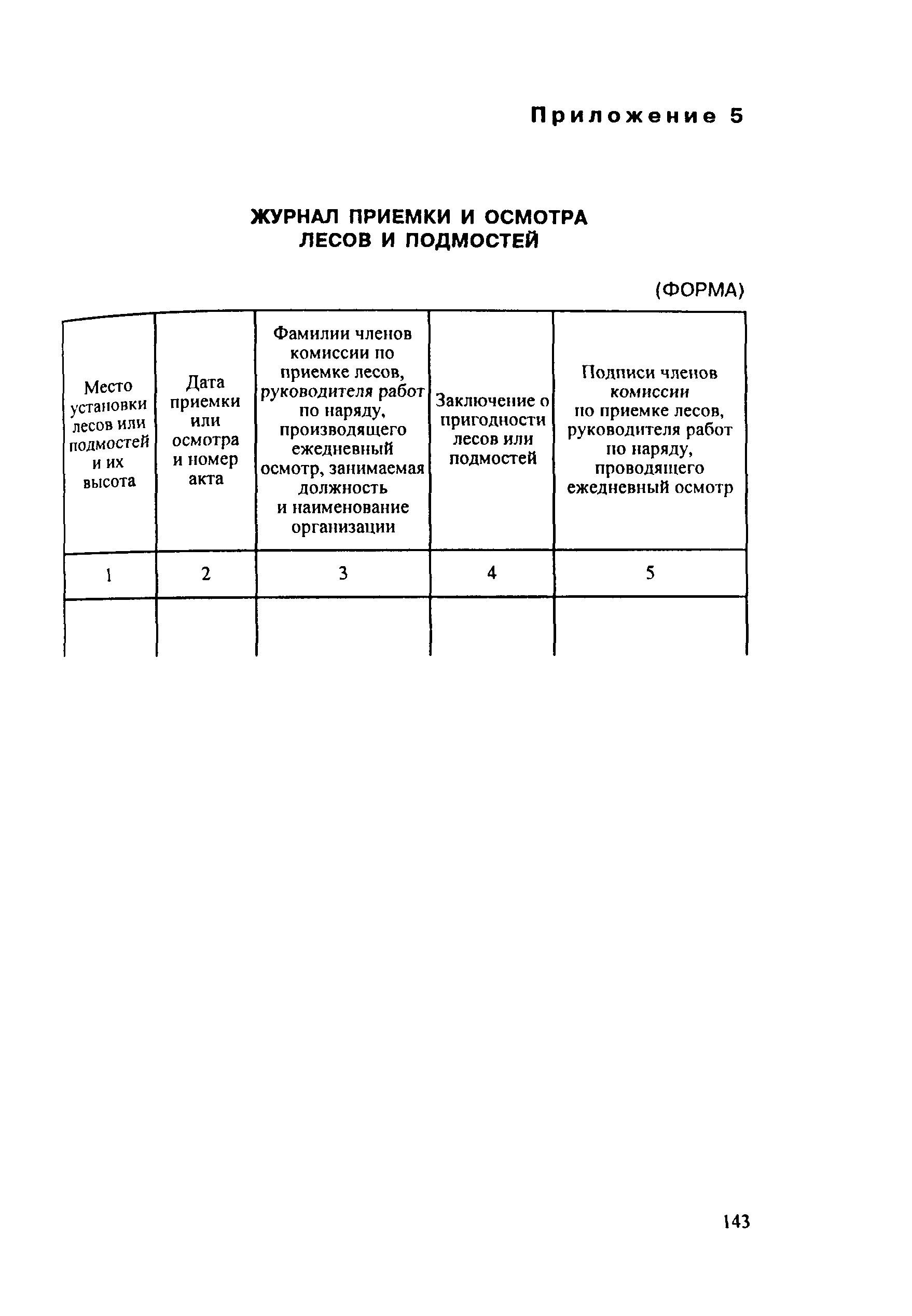 Приложение 5

ЖУРНАЛ ПРИЕМКИ И ОСМОТРА ЛЕСОВ И ПОДМОСТЕЙ

(ФОРМА)

| Место установки лесов или подмостей и их высота | Дата приемки или осмотра и номер акта | Фамилии членов комиссии по приемке лесов, руководителя работ по наряду, производящего ежедневный осмотр, занимаемая должность и наименование организации | Заключение о пригодности лесов или подмостей | Подписи членов комиссии по приемке лесов, руководителя работ по наряду, проводящего ежедневный осмотр |
|---|---|---|---|---|
| 1 | 2 | 3 | 4 | 5 |
| | | | | |

143